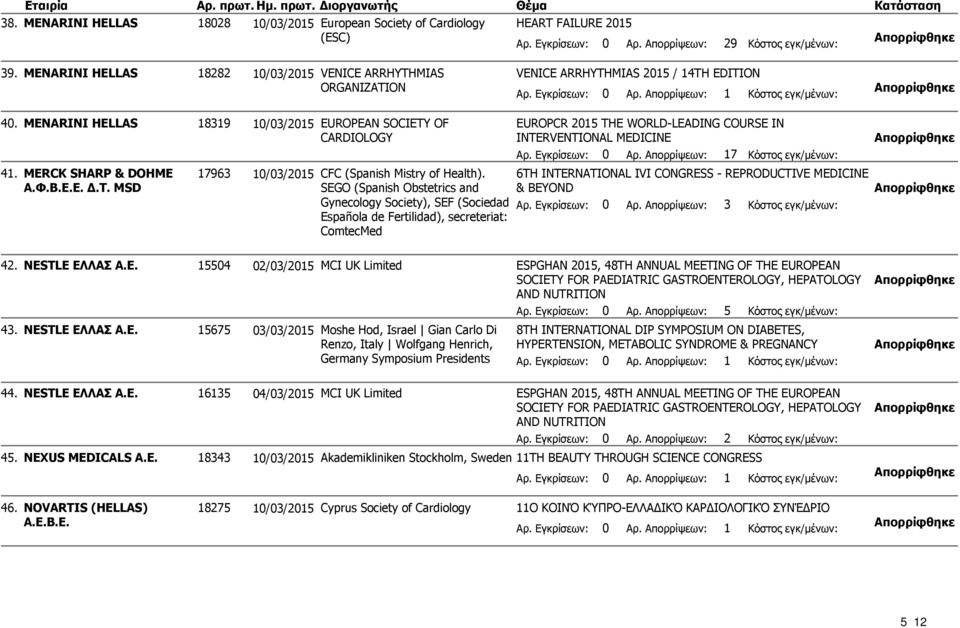 | Εταιρία | Αρ. πρωτ. | Ημ. πρωτ. | Διοργανωτής | Θέμα | Κατάσταση |
|---|---|---|---|---|---|
| 38. MENARINI HELLAS | 18028 | 10/03/2015 | European Society of Cardiology (ESC) | HEART FAILURE 2015 Αρ. Εγκρίσεων: 0 Αρ. Απορρίψεων: 29 Κόστος εγκ/μένων: | Απορρίφθηκε |
| 39. MENARINI HELLAS | 18282 | 10/03/2015 | VENICE ARRHYTHMIAS ORGANIZATION | VENICE ARRHYTHMIAS 2015 / 14TH EDITION Αρ. Εγκρίσεων: 0 Αρ. Απορρίψεων: 1 Κόστος εγκ/μένων: | Απορρίφθηκε |
| 40. MENARINI HELLAS | 18319 | 10/03/2015 | EUROPEAN SOCIETY OF CARDIOLOGY | EUROPCR 2015 THE WORLD-LEADING COURSE IN INTERVENTIONAL MEDICINE Αρ. Εγκρίσεων: 0 Αρ. Απορρίψεων: 17 Κόστος εγκ/μένων: | Απορρίφθηκε |
| 41. MERCK SHARP & DOHME Α.Φ.Β.Ε.Ε. Δ.Τ. MSD | 17963 | 10/03/2015 | CFC (Spanish Mistry of Health). SEGO (Spanish Obstetrics and Gynecology Society), SEF (Sociedad Española de Fertilidad), secreteriat: ComtecMed | 6TH INTERNATIONAL IVI CONGRESS - REPRODUCTIVE MEDICINE & BEYOND Αρ. Εγκρίσεων: 0 Αρ. Απορρίψεων: 3 Κόστος εγκ/μένων: | Απορρίφθηκε |
| 42. NESTLE ΕΛΛΑΣ Α.Ε. | 15504 | 02/03/2015 | MCI UK Limited | ESPGHAN 2015, 48TH ANNUAL MEETING OF THE EUROPEAN SOCIETY FOR PAEDIATRIC GASTROENTEROLOGY, HEPATOLOGY AND NUTRITION Αρ. Εγκρίσεων: 0 Αρ. Απορρίψεων: 5 Κόστος εγκ/μένων: | Απορρίφθηκε |
| 43. NESTLE ΕΛΛΑΣ Α.Ε. | 15675 | 03/03/2015 | Moshe Hod, Israel \| Gian Carlo Di Renzo, Italy \| Wolfgang Henrich, Germany Symposium Presidents | 8TH INTERNATIONAL DIP SYMPOSIUM ON DIABETES, HYPERTENSION, METABOLIC SYNDROME & PREGNANCY Αρ. Εγκρίσεων: 0 Αρ. Απορρίψεων: 1 Κόστος εγκ/μένων: | Απορρίφθηκε |
| 44. NESTLE ΕΛΛΑΣ Α.Ε. | 16135 | 04/03/2015 | MCI UK Limited | ESPGHAN 2015, 48TH ANNUAL MEETING OF THE EUROPEAN SOCIETY FOR PAEDIATRIC GASTROENTEROLOGY, HEPATOLOGY AND NUTRITION Αρ. Εγκρίσεων: 0 Αρ. Απορρίψεων: 2 Κόστος εγκ/μένων: | Απορρίφθηκε |
| 45. NEXUS MEDICALS A.E. | 18343 | 10/03/2015 | Akademikliniken Stockholm, Sweden | 11TH BEAUTY THROUGH SCIENCE CONGRESS Αρ. Εγκρίσεων: 0 Αρ. Απορρίψεων: 1 Κόστος εγκ/μένων: | Απορρίφθηκε |
| 46. NOVARTIS (HELLAS) A.E.B.E. | 18275 | 10/03/2015 | Cyprus Society of Cardiology | 11Ο ΚΟΙΝΌ ΚΥΠΡΟ-ΕΛΛΑΔΙΚΌ ΚΑΡΔΙΟΛΟΓΙΚΌ ΣΥΝΈΔΡΙΟ Αρ. Εγκρίσεων: 0 Αρ. Απορρίψεων: 1 Κόστος εγκ/μένων: | Απορρίφθηκε |

5 12